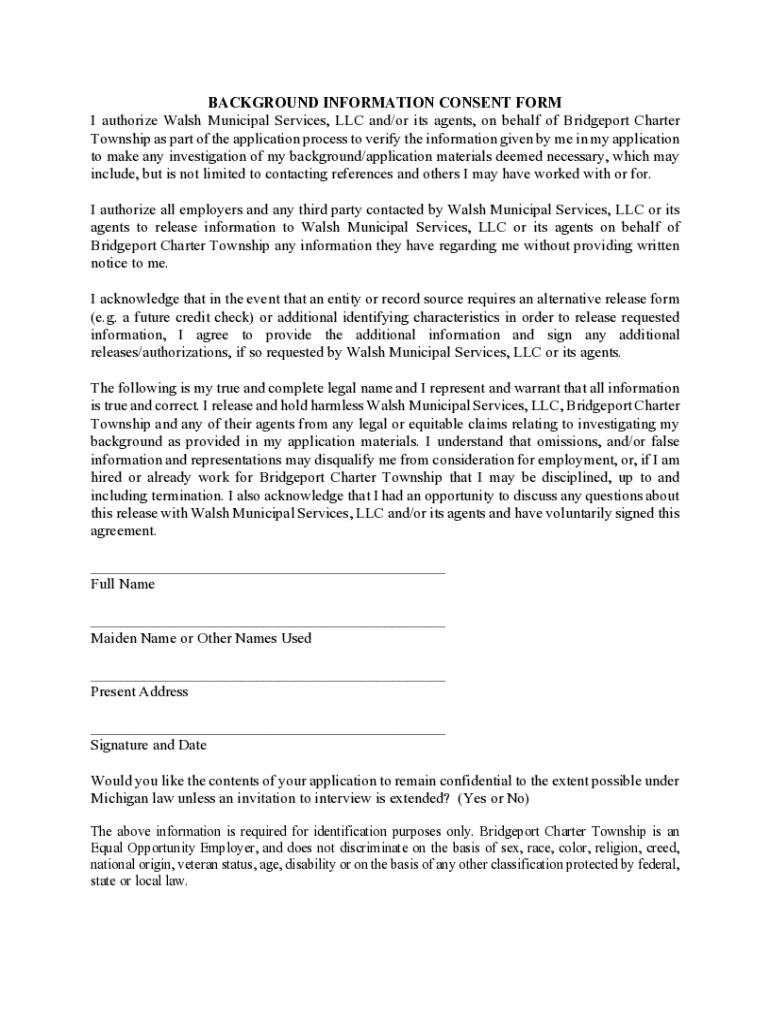 BACKGROUND INFORMATION CONSENT FORM
I authorize Walsh Municipal Services, LLC and/or its agents, on behalf of Bridgeport Charter Township as part of the application process to verify the information given by me in my application to make any investigation of my background/application materials deemed necessary, which may include, but is not limited to contacting references and others I may have worked with or for.

I authorize all employers and any third party contacted by Walsh Municipal Services, LLC or its agents to release information to Walsh Municipal Services, LLC or its agents on behalf of Bridgeport Charter Township any information they have regarding me without providing written notice to me.

I acknowledge that in the event that an entity or record source requires an alternative release form (e.g. a future credit check) or additional identifying characteristics in order to release requested information, I agree to provide the additional information and sign any additional releases/authorizations, if so requested by Walsh Municipal Services, LLC or its agents.

The following is my true and complete legal name and I represent and warrant that all information is true and correct. I release and hold harmless Walsh Municipal Services, LLC, Bridgeport Charter Township and any of their agents from any legal or equitable claims relating to investigating my background as provided in my application materials. I understand that omissions, and/or false information and representations may disqualify me from consideration for employment, or, if I am hired or already work for Bridgeport Charter Township that I may be disciplined, up to and including termination. I also acknowledge that I had an opportunity to discuss any questions about this release with Walsh Municipal Services, LLC and/or its agents and have voluntarily signed this agreement.

Full Name

Maiden Name or Other Names Used

Present Address

Signature and Date

Would you like the contents of your application to remain confidential to the extent possible under Michigan law unless an invitation to interview is extended? (Yes or No)

The above information is required for identification purposes only. Bridgeport Charter Township is an Equal Opportunity Employer, and does not discriminate on the basis of sex, race, color, religion, creed, national origin, veteran status, age, disability or on the basis of any other classification protected by federal, state or local law.